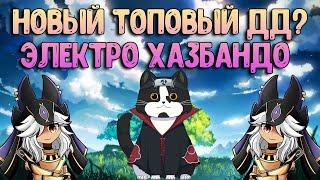 НОВЫЙ ТОПОВЫЙ ДД?
ЭЛЕКТРО ХАЗБАНДО